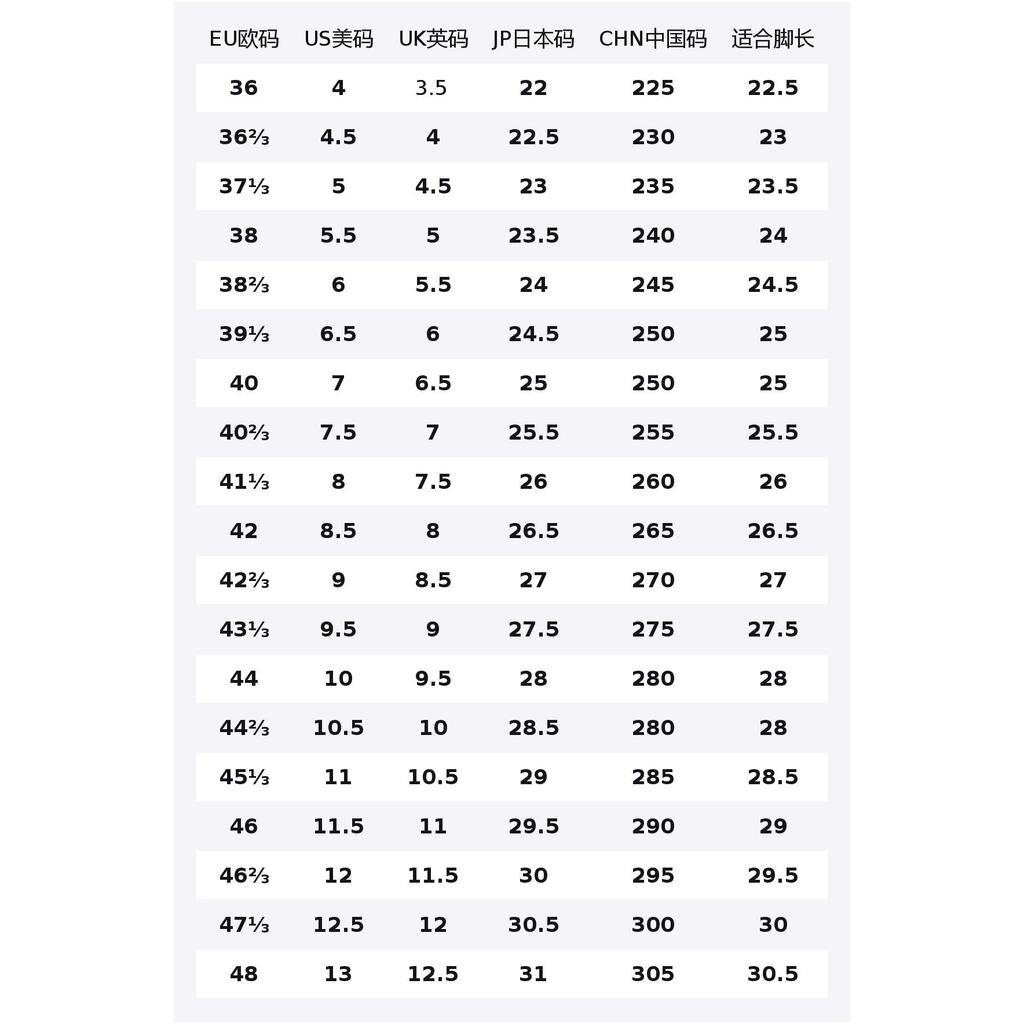 | EU欧码 | US美码 | UK英码 | JP日本码 | CHN中国码 | 适合脚长 |
|---|---|---|---|---|---|
| 36 | 4 | 3.5 | 22 | 225 | 22.5 |
| 36⅔ | 4.5 | 4 | 22.5 | 230 | 23 |
| 37⅓ | 5 | 4.5 | 23 | 235 | 23.5 |
| 38 | 5.5 | 5 | 23.5 | 240 | 24 |
| 38⅔ | 6 | 5.5 | 24 | 245 | 24.5 |
| 39⅓ | 6.5 | 6 | 24.5 | 250 | 25 |
| 40 | 7 | 6.5 | 25 | 250 | 25 |
| 40⅔ | 7.5 | 7 | 25.5 | 255 | 25.5 |
| 41⅓ | 8 | 7.5 | 26 | 260 | 26 |
| 42 | 8.5 | 8 | 26.5 | 265 | 26.5 |
| 42⅔ | 9 | 8.5 | 27 | 270 | 27 |
| 43⅓ | 9.5 | 9 | 27.5 | 275 | 27.5 |
| 44 | 10 | 9.5 | 28 | 280 | 28 |
| 44⅔ | 10.5 | 10 | 28.5 | 280 | 28 |
| 45⅓ | 11 | 10.5 | 29 | 285 | 28.5 |
| 46 | 11.5 | 11 | 29.5 | 290 | 29 |
| 46⅔ | 12 | 11.5 | 30 | 295 | 29.5 |
| 47⅓ | 12.5 | 12 | 30.5 | 300 | 30 |
| 48 | 13 | 12.5 | 31 | 305 | 30.5 |